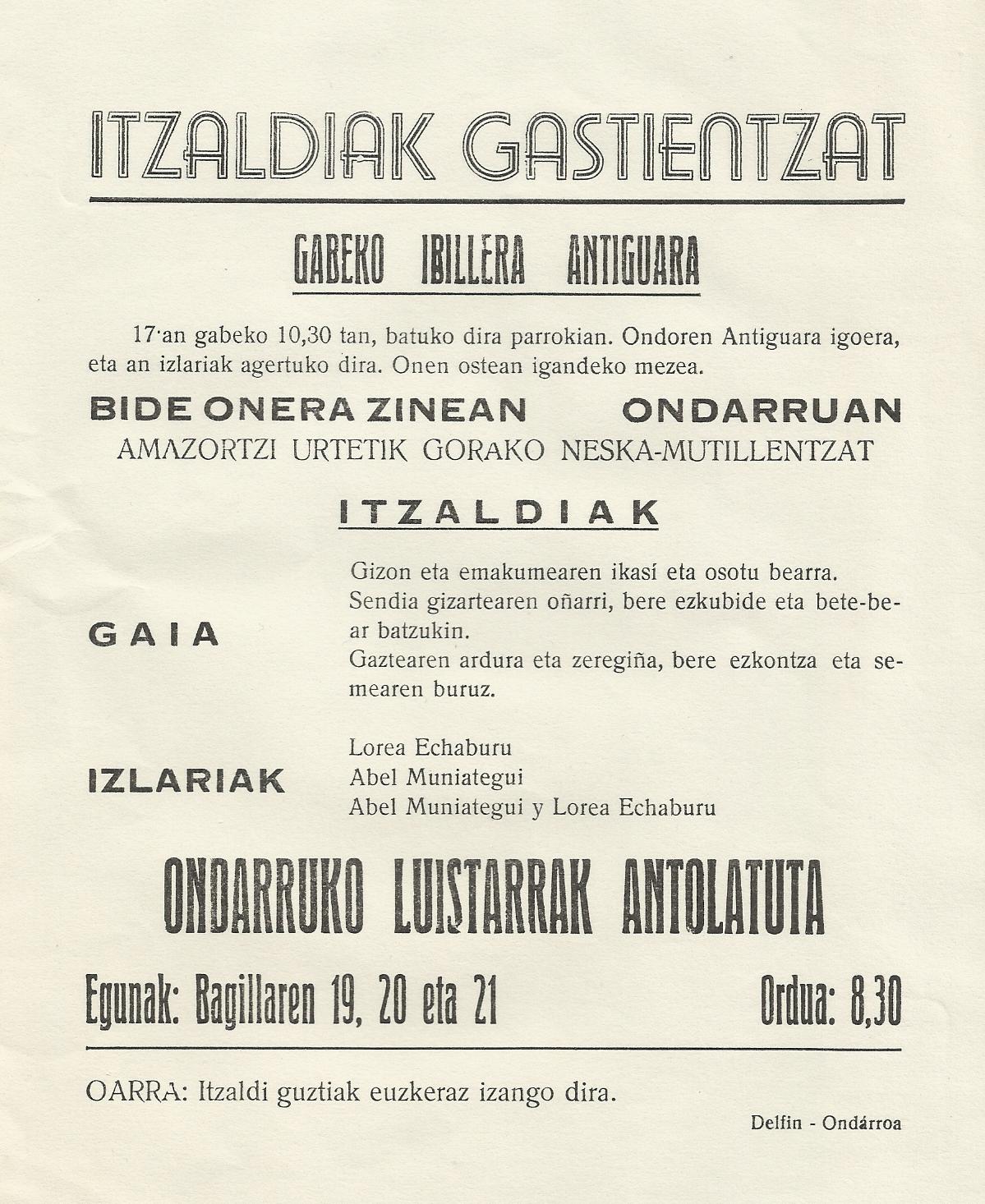 ITZALDIAK GASTIENTZAT

GABEKO IBILLERA ANTIGUARA

17·an gabeko 10,30 tan, batuko dira parrokian. Ondoren Antiguara igoera, eta an izlariak agertuko dira. Onen ostean igandeko mezea.

BIDE ONERA ZINEAN ONDARRUAN
AMAZORTZI URTETIK GORAKO NESKA-MUTILLENTZAT

ITZALDIAK

GAIA

Gizon eta emakumearen ikasi eta osotu bearra.
Sendia gizartearen oñarri, bere ezkubide eta bete-bear batzukin.
Gaztearen ardura eta zeregiña, bere ezkontza eta semearen buruz.

IZLARIAK

Lorea Echaburu
Abel Muniategui
Abel Muniategui y Lorea Echaburu

ONDARRUKO LUISTARRAK ANTOLATUTA

Egunak: Bagillaren 19, 20 eta 21 Ordua: 8,30

OARRA: Itzaldi guztiak euzkeraz izango dira.

Delfin - Ondárroa